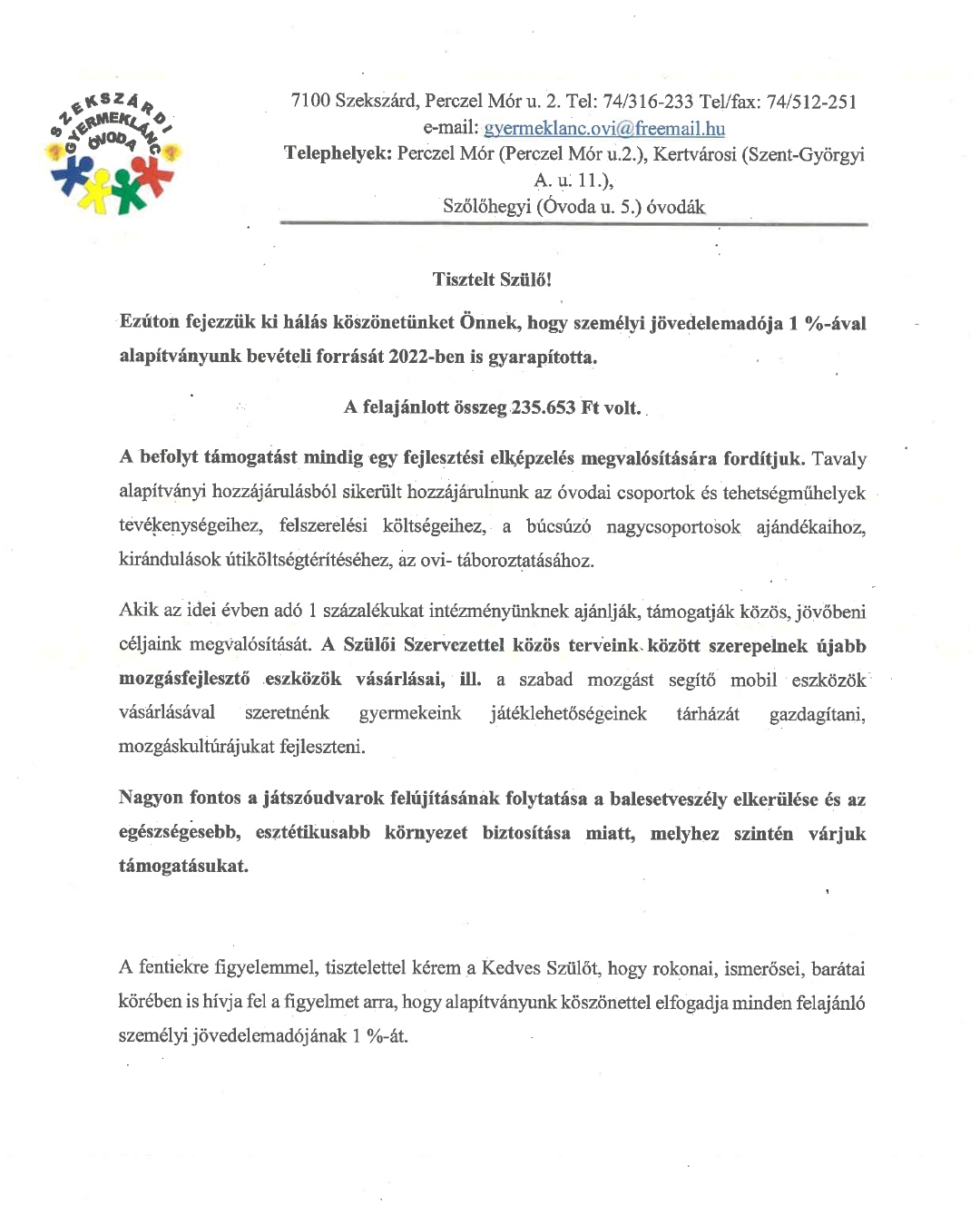 SZEKSZÁRDI GYERMEKLÁNC ÓVODA

7100 Szekszárd, Perczel Mór u. 2. Tel: 74/316-233 Tel/fax: 74/512-251
e-mail: gyermeklanc.ovi@freemail.hu
Telephelyek: Perczel Mór (Perczel Mór u.2.), Kertvárosi (Szent-Györgyi A. u. 11.),
Szőlőhegyi (Óvoda u. 5.) óvodák

Tisztelt Szülő!

Ezúton fejezzük ki hálás köszönetünket Önnek, hogy személyi jövedelemadója 1 %-ával alapítványunk bevételi forrását 2022-ben is gyarapította.

A felajánlott összeg 235.653 Ft volt.

A befolyt támogatást mindig egy fejlesztési elképzelés megvalósítására fordítjuk. Tavaly alapítványi hozzájárulásból sikerült hozzájárulnunk az óvodai csoportok és tehetségműhelyek tevékenységeihez, felszerelési költségeihez, a búcsúzó nagycsoportosok ajándékaihoz, kirándulások útiköltségtérítéséhez, az ovi- táboroztatásához.

Akik az idei évben adó 1 százalékukat intézményünknek ajánlják, támogatják közös, jövőbeni céljaink megvalósítását. A Szülői Szervezettel közös terveink között szerepelnek újabb mozgásfejlesztő eszközök vásárlásai, ill. a szabad mozgást segítő mobil eszközök vásárlásával szeretnénk gyermekeink játéklehetőségeinek tárházát gazdagítani, mozgáskultúrájukat fejleszteni.

Nagyon fontos a játszóudvarok felújításának folytatása a balesetveszély elkerülése és az egészségesebb, esztétikusabb környezet biztosítása miatt, melyhez szintén várjuk támogatásukat.

A fentiekre figyelemmel, tisztelettel kérem a Kedves Szülőt, hogy rokonai, ismerősei, barátai körében is hívja fel a figyelmet arra, hogy alapítványunk köszönettel elfogadja minden felajánló személyi jövedelemadójának 1 %-át.